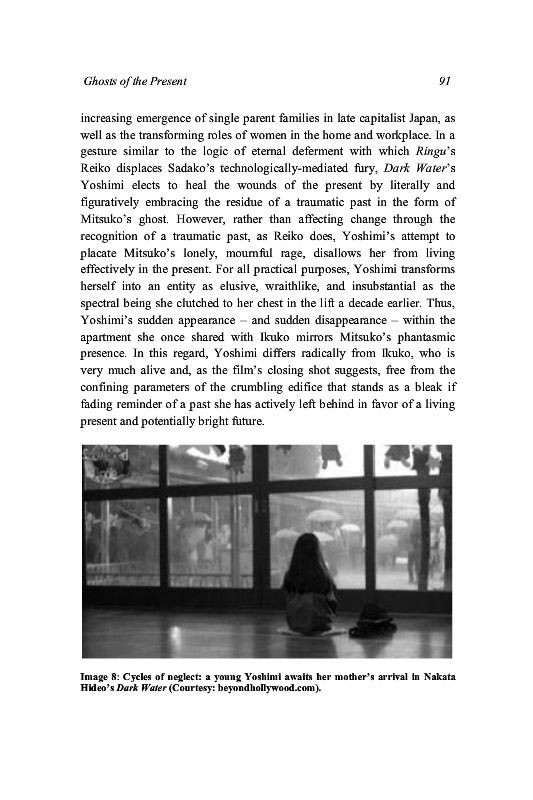 Ghosts of the Present

91

increasing emergence of single parent families in late capitalist Japan, as well as the transforming roles of women in the home and workplace. In a gesture similar to the logic of eternal deferment with which Ringu's Reiko displaces Sadako's technologically-mediated fury, Dark Water's Yoshimi elects to heal the wounds of the present by literally and figuratively embracing the residue of a traumatic past in the form of Mitsuko's ghost. However, rather than affecting change through the recognition of a traumatic past, as Reiko does, Yoshimi's attempt to placate Mitsuko's lonely, mournful rage, disallows her from living effectively in the present. For all practical purposes, Yoshimi transforms herself into an entity as elusive, wraithlike, and insubstantial as the spectral being she clutched to her chest in the lift a decade earlier. Thus, Yoshimi's sudden appearance – and sudden disappearance – within the apartment she once shared with Ikuko mirrors Mitsuko's phantasmic presence. In this regard, Yoshimi differs radically from Ikuko, who is very much alive and, as the film's closing shot suggests, free from the confining parameters of the crumbling edifice that stands as a bleak if fading reminder of a past she has actively left behind in favor of a living present and potentially bright future.

Image 8: Cycles of neglect: a young Yoshimi awaits her mother's arrival in Nakata Hideo's Dark Water (Courtesy: beyondhollywood.com).